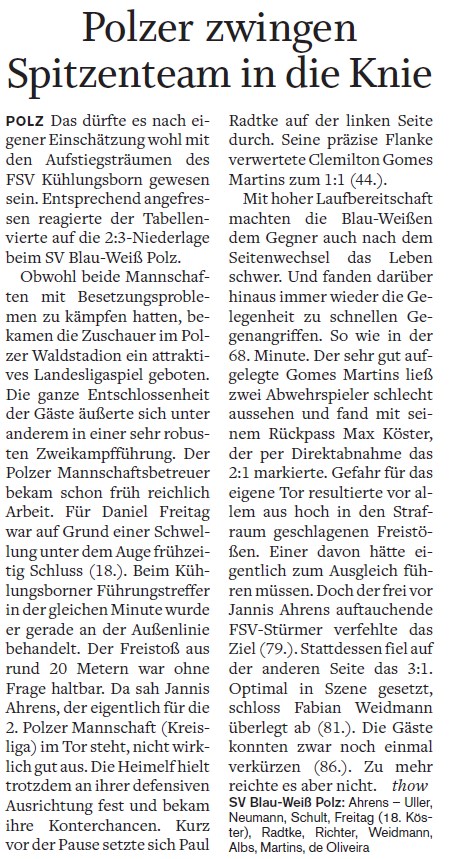 Polzer zwingen Spitzenteam in die Knie

POLZ Das dürfte es nach eigener Einschätzung wohl mit den Aufstiegsträumen des FSV Kühlungsborn gewesen sein. Entsprechend angefressen reagierte der Tabellenvierte auf die 2:3-Niederlage beim SV Blau-Weiß Polz.

Obwohl beide Mannschaften mit Besetzungsproblemen zu kämpfen hatten, bekamen die Zuschauer im Polzer Waldstadion ein attraktives Landesligaspiel geboten. Die ganze Entschlossenheit der Gäste äußerte sich unter anderem in einer sehr robusten Zweikampfführung. Der Polzer Mannschaftsbetreuer bekam schon früh reichlich Arbeit. Für Daniel Freitag war auf Grund einer Schwellung unter dem Auge frühzeitig Schluss (18.). Beim Kühlungsborner Führungstreffer in der gleichen Minute wurde er gerade an der Außenlinie behandelt. Der Freistoß aus rund 20 Metern war ohne Frage haltbar. Da sah Jannis Ahrens, der eigentlich für die 2. Polzer Mannschaft (Kreisliga) im Tor steht, nicht wirklich gut aus. Die Heimelf hielt trotzdem an ihrer defensiven Ausrichtung fest und bekam ihre Konterchancen. Kurz vor der Pause setzte sich Paul Radtke auf der linken Seite durch. Seine präzise Flanke verwertete Clemilton Gomes Martins zum 1:1 (44.).

Mit hoher Laufbereitschaft machten die Blau-Weißen dem Gegner auch nach dem Seitenwechsel das Leben schwer. Und fanden darüber hinaus immer wieder die Gelegenheit zu schnellen Gegenangriffen. So wie in der 68. Minute. Der sehr gut aufgelegte Gomes Martins ließ zwei Abwehrspieler schlecht aussehen und fand mit seinem Rückpass Max Köster, der per Direktabnahme das 2:1 markierte. Gefahr für das eigene Tor resultierte vor allem aus hoch in den Strafraum geschlagenen Freistößen. Einer davon hätte eigentlich zum Ausgleich führen müssen. Doch der frei vor Jannis Ahrens auftauchende FSV-Stürmer verfehlte das Ziel (79.). Stattdessen fiel auf der anderen Seite das 3:1. Optimal in Szene gesetzt, schloss Fabian Weidmann überlegt ab (81.). Die Gäste konnten zwar noch einmal verkürzen (86.). Zu mehr reichte es aber nicht. thow

SV Blau-Weiß Polz: Ahrens – Uller, Neumann, Schult, Freitag (18. Köster), Radtke, Richter, Weidmann, Albs, Martins, de Oliveira